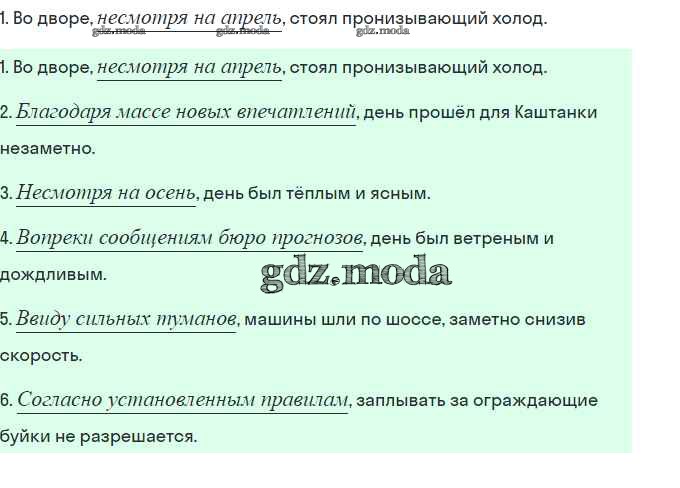 1. Во дворе, несмотря на апрель, стоял пронизывающий холод.

1. Во дворе, несмотря на апрель, стоял пронизывающий холод.

2. Благодаря массе новых впечатлений, день прошёл для Каштанки незаметно.

3. Несмотря на осень, день был тёплым и ясным.

4. Вопреки сообщениям бюро прогнозов, день был ветреным и дождливым.

5. Ввиду сильных туманов, машины шли по шоссе, заметно снизив скорость.

6. Согласно установленным правилам, заплывать за ограждающие буйки не разрешается.

gdz.moda